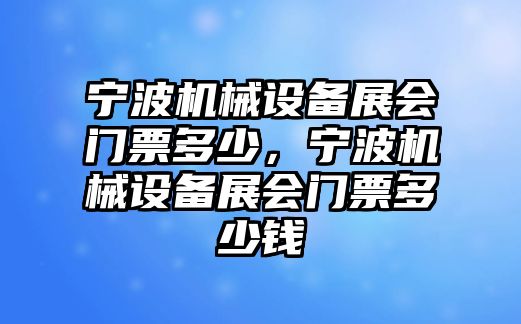 宁波机械设备展会门票多少，宁波机械设备展会门票多少钱